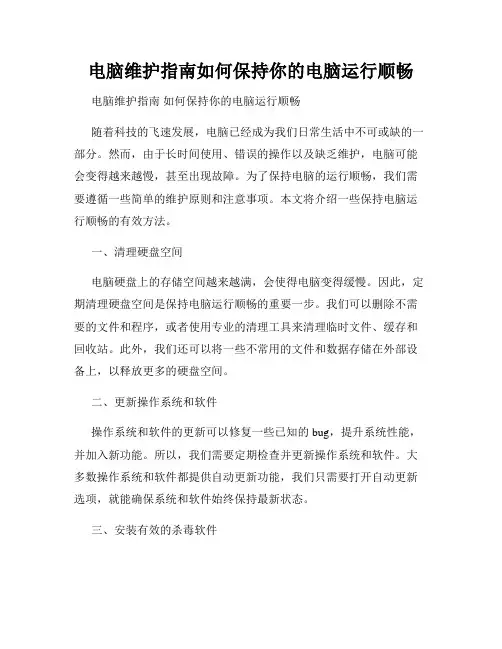 电脑维护指南如何保持你的电脑运行顺畅

电脑维护指南 如何保持你的电脑运行顺畅

随着科技的飞速发展，电脑已经成为我们日常生活中不可或缺的一部分。然而，由于长时间使用、错误的操作以及缺乏维护，电脑可能会变得越来越慢，甚至出现故障。为了保持电脑的运行顺畅，我们需要遵循一些简单的维护原则和注意事项。本文将介绍一些保持电脑运行顺畅的有效方法。

一、清理硬盘空间

电脑硬盘上的存储空间越来越满，会使得电脑变得缓慢。因此，定期清理硬盘空间是保持电脑运行顺畅的重要一步。我们可以删除不需要的文件和程序，或者使用专业的清理工具来清理临时文件、缓存和回收站。此外，我们还可以将一些不常用的文件和数据存储在外部设备上，以释放更多的硬盘空间。

二、更新操作系统和软件

操作系统和软件的更新可以修复一些已知的 bug，提升系统性能，并加入新功能。所以，我们需要定期检查并更新操作系统和软件。大多数操作系统和软件都提供自动更新功能，我们只需要打开自动更新选项，就能确保系统和软件始终保持最新状态。

三、安装有效的杀毒软件